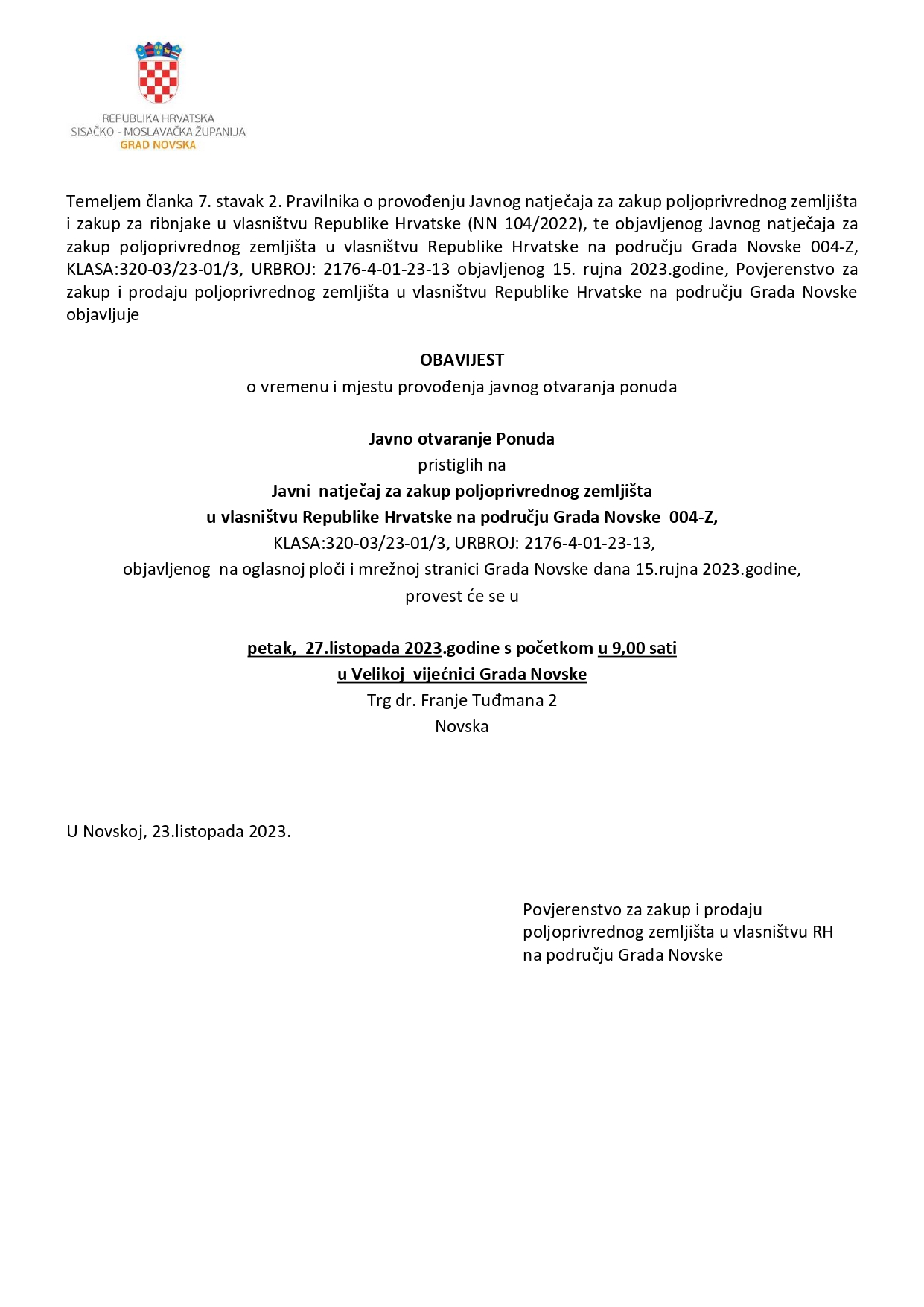 REPUBLIKA HRVATSKA
SISAČKO - MOSLAVAČKA ŽUPANIJA
GRAD NOVSKA

Temeljem članka 7. stavak 2. Pravilnika o provođenju Javnog natječaja za zakup poljoprivrednog zemljišta i zakup za ribnjake u vlasništvu Republike Hrvatske (NN 104/2022), te objavljenog Javnog natječaja za zakup poljoprivrednog zemljišta u vlasništvu Republike Hrvatske na području Grada Novske 004-Z, KLASA:320-03/23-01/3, URBROJ: 2176-4-01-23-13 objavljenog 15. rujna 2023.godine, Povjerenstvo za zakup i prodaju poljoprivrednog zemljišta u vlasništvu Republike Hrvatske na području Grada Novske objavljuje

OBAVIJEST
o vremenu i mjestu provođenja javnog otvaranja ponuda

Javno otvaranje Ponuda
pristiglih na
Javni natječaj za zakup poljoprivrednog zemljišta
u vlasništvu Republike Hrvatske na području Grada Novske 004-Z,
KLASA:320-03/23-01/3, URBROJ: 2176-4-01-23-13,
objavljenog na oglasnoj ploči i mrežnoj stranici Grada Novske dana 15.rujna 2023.godine,
provest će se u

petak, 27.listopada 2023.godine s početkom u 9,00 sati
u Velikoj vijećnici Grada Novske
Trg dr. Franje Tuđmana 2
Novska

U Novskoj, 23.listopada 2023.

Povjerenstvo za zakup i prodaju
poljoprivrednog zemljišta u vlasništvu RH
na području Grada Novske